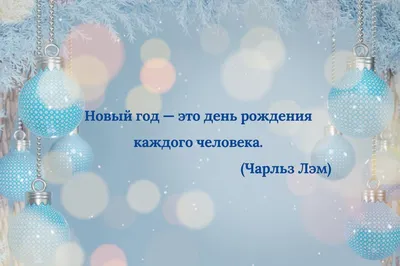 Новый год — это день рождения каждого человека.

(Чарльз Лэм)